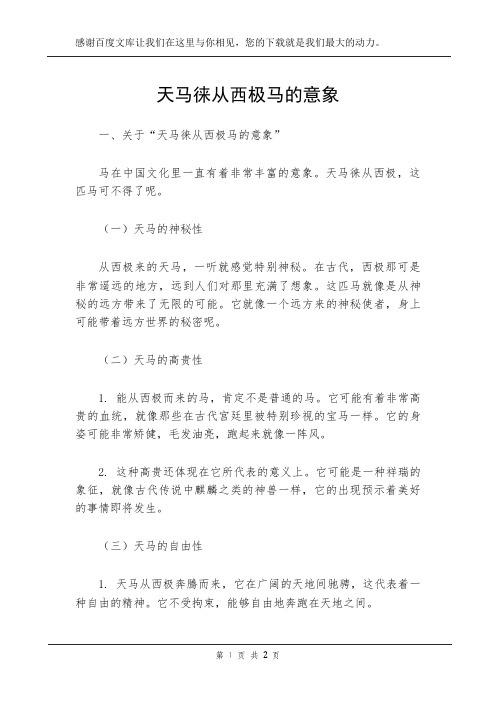 感谢百度文库让我们在这里与你相见，您的下载就是我们最大的动力。

天马徕从西极马的意象

一、关于“天马徕从西极马的意象”

马在中国文化里一直有着非常丰富的意象。天马徕从西极，这匹马可不得了呢。

（一）天马的神秘性

从西极来的天马，一听就感觉特别神秘。在古代，西极那可是非常遥远的地方，远到人们对那里充满了想象。这匹马就像是从神秘的远方带来了无限的可能。它就像一个远方来的神秘使者，身上可能带着远方世界的秘密呢。

（二）天马的高贵性

1. 能从西极而来的马，肯定不是普通的马。它可能有着非常高贵的血统，就像那些在古代宫廷里被特别珍视的宝马一样。它的身姿可能非常矫健，毛发油亮，跑起来就像一阵风。

2. 这种高贵还体现在它所代表的意义上。它可能是一种祥瑞的象征，就像古代传说中麒麟之类的神兽一样，它的出现预示着美好的事情即将发生。

（三）天马的自由性

1. 天马从西极奔腾而来，它在广阔的天地间驰骋，这代表着一种自由的精神。它不受拘束，能够自由地奔跑在天地之间。

第 1 页 共 2 页